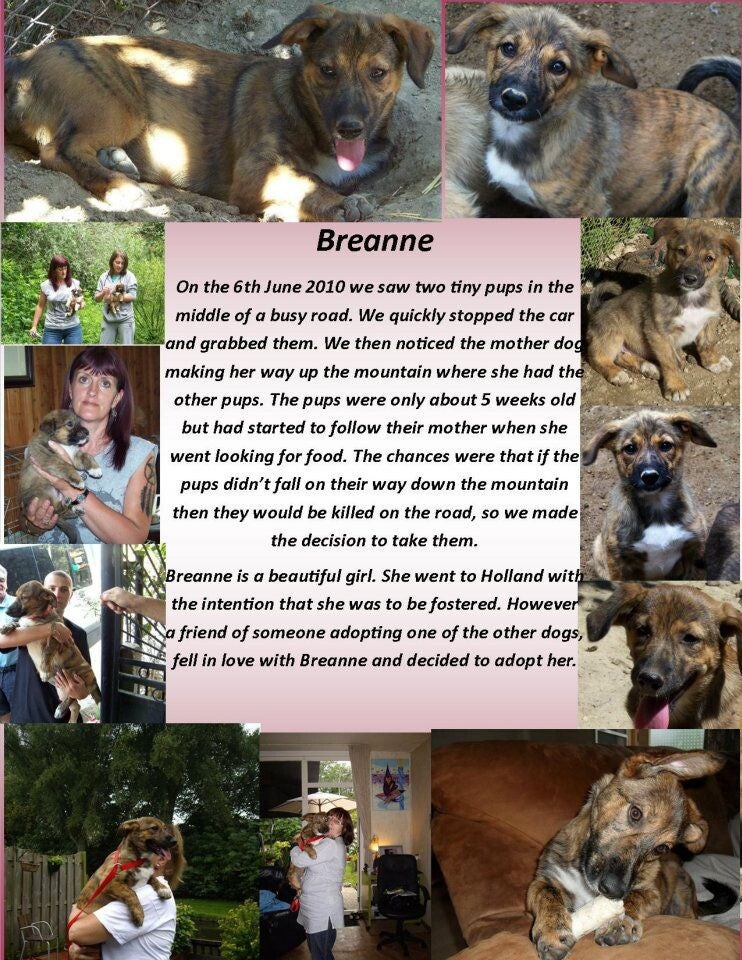 Breanne

On the 6th June 2010 we saw two tiny pups in the middle of a busy road. We quickly stopped the car and grabbed them. We then noticed the mother dog making her way up the mountain where she had the other pups. The pups were only about 5 weeks old but had started to follow their mother when she went looking for food. The chances were that if the pups didn't fall on their way down the mountain then they would be killed on the road, so we made the decision to take them.

Breanne is a beautiful girl. She went to Holland with the intention that she was to be fostered. However a friend of someone adopting one of the other dogs, fell in love with Breanne and decided to adopt her.